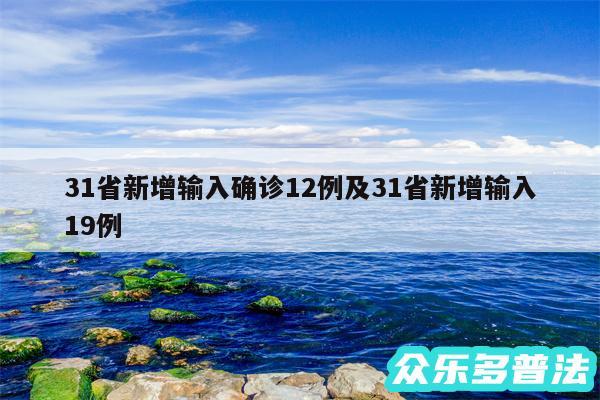 31省新增输入确诊12例及31省新增输入19例

众乐多普法